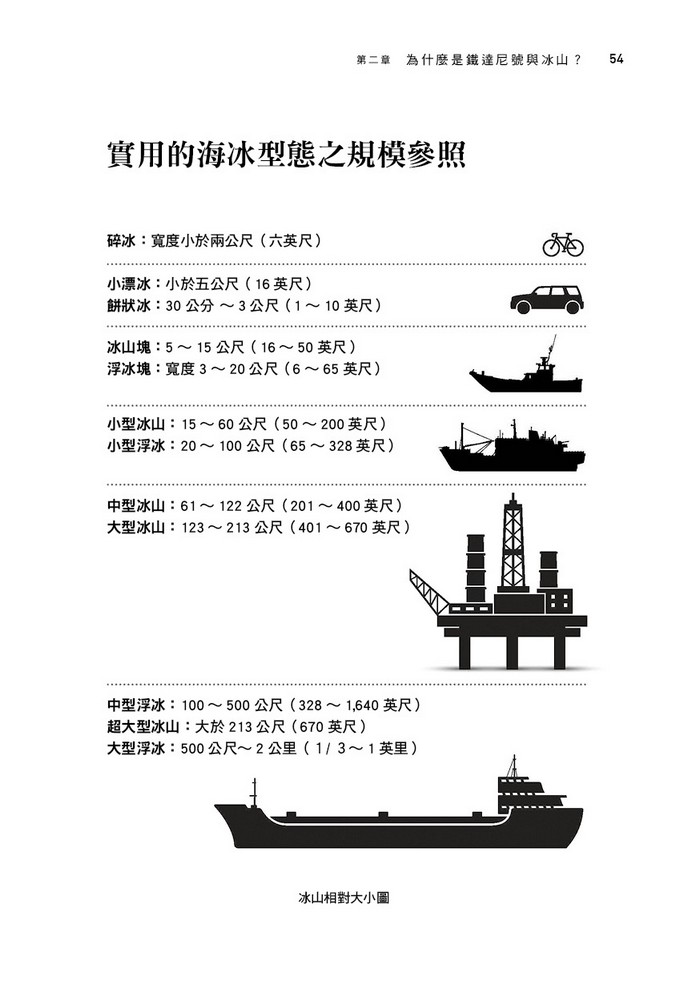 第二章 為什麼是鐵達尼號與冰山？ 54

實用的海冰型態之規模參照

碎冰：寬度小於兩公尺（六英尺）

小漂冰：小於五公尺（16 英尺）
餅狀冰：30 公分 ～ 3 公尺（1 ～ 10 英尺）

冰山塊：5 ～ 15 公尺（16 ～ 50 英尺）
浮冰塊：寬度 3 ～ 20 公尺（6 ～ 65 英尺）

小型冰山：15 ～ 60 公尺（50 ～ 200 英尺）
小型浮冰：20 ～ 100 公尺（65 ～ 328 英尺）

中型冰山：61 ～ 122 公尺（201 ～ 400 英尺）
大型冰山：123 ～ 213 公尺（401 ～ 670 英尺）

中型浮冰：100 ～ 500 公尺（328 ～ 1,640 英尺）
超大型冰山：大於 213 公尺（670 英尺）
大型浮冰：500 公尺～ 2 公里（1/ 3 ～ 1 英里）

冰山相對大小圖